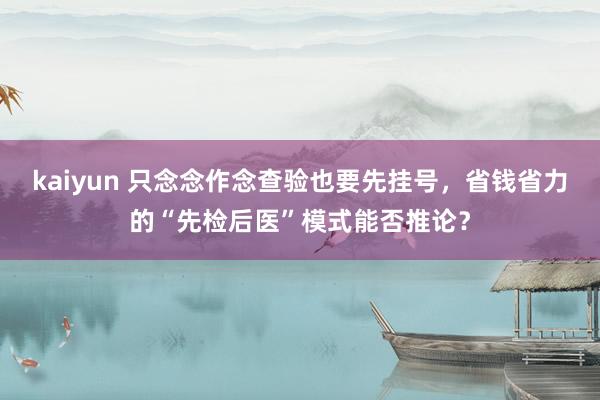 kaiyun 只念念作念查验也要先挂号，省钱省力的“先检后医”模式能否推论？